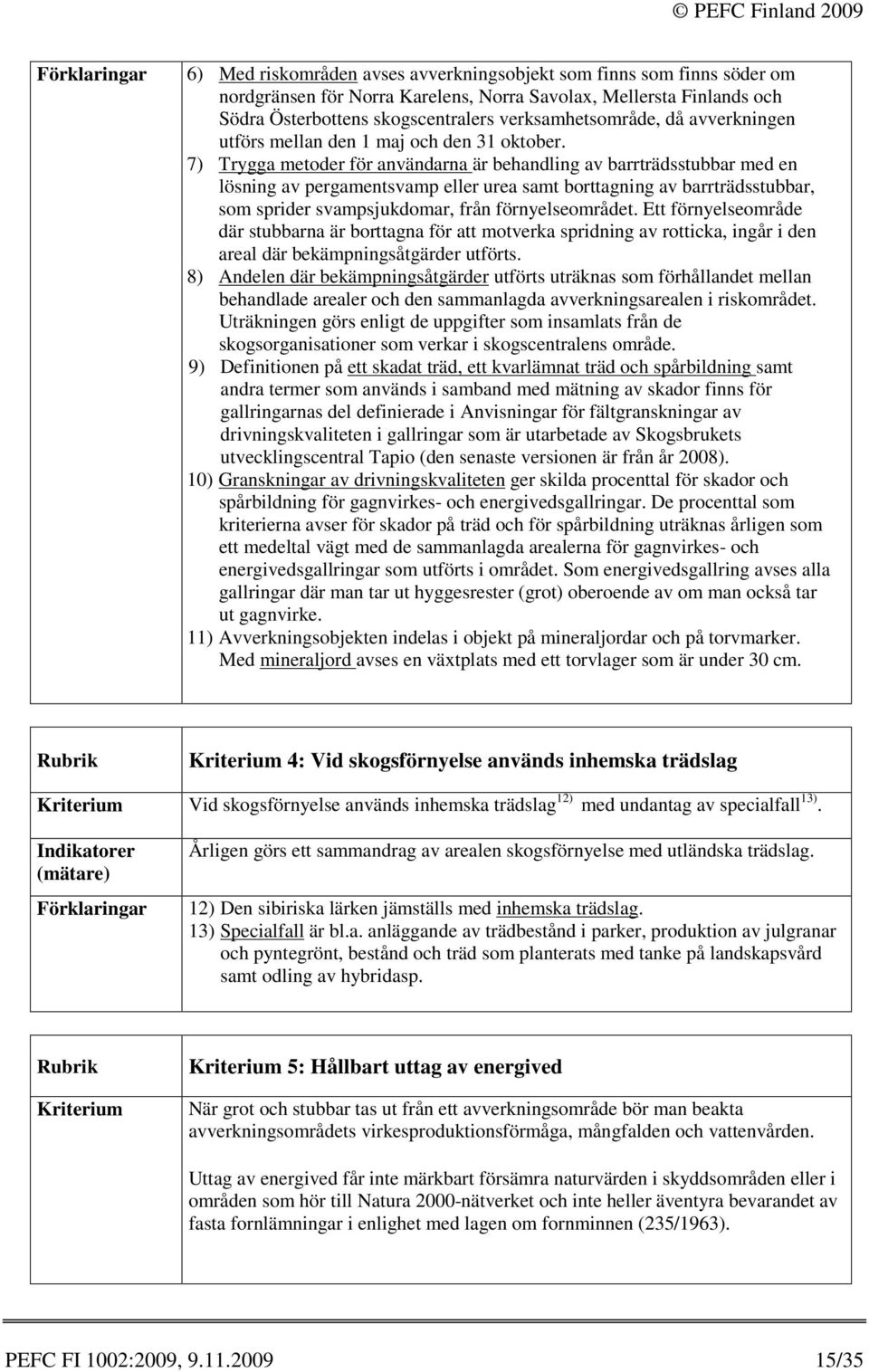 © PEFC Finland 2009

| Förklaringar | 6) Med riskområden avses avverkningsobjekt som finns som finns söder om nordgränsen för Norra Karelens, Norra Savolax, Mellersta Finlands och Södra Österbottens skogscentralers verksamhetsområde, då avverkningen utförs mellan den 1 maj och den 31 oktober. 7) Trygga metoder för användarna är behandling av barrträdsstubbar med en lösning av pergamentsvamp eller urea samt borttagning av barrträdsstubbar, som sprider svampsjukdomar, från förnyelseområdet. Ett förnyelseområde där stubbarna är borttagna för att motverka spridning av rotticka, ingår i den areal där bekämpningsåtgärder utförts. 8) Andelen där bekämpningsåtgärder utförts uträknas som förhållandet mellan behandlade arealer och den sammanlagda avverkningsarealen i riskområdet. Uträkningen görs enligt de uppgifter som insamlats från de skogsorganisationer som verkar i skogscentralens område. 9) Definitionen på ett skadat träd, ett kvarlämnat träd och spårbildning samt andra termer som används i samband med mätning av skador finns för gallringarnas del definierade i Anvisningar för fältgranskningar av drivningskvaliteten i gallringar som är utarbetade av Skogsbrukets utvecklingscentral Tapio (den senaste versionen är från år 2008). 10) Granskningar av drivningskvaliteten ger skilda procenttal för skador och spårbildning för gagnvirkes- och energivedsgallringar. De procenttal som kriterierna avser för skador på träd och för spårbildning uträknas årligen som ett medeltal vägt med de sammanlagda arealerna för gagnvirkes- och energivedsgallringar som utförts i området. Som energivedsgallring avses alla gallringar där man tar ut hyggesrester (grot) oberoende av om man också tar ut gagnvirke. 11) Avverkningsobjekten indelas i objekt på mineraljordar och på torvmarker. Med mineraljord avses en växtplats med ett torvlager som är under 30 cm. |
|---|---|

| Rubrik | Kriterium 4: Vid skogsförnyelse används inhemska trädslag |
|---|---|
| Kriterium | Vid skogsförnyelse används inhemska trädslag $^{12)}$ med undantag av specialfall $^{13)}$. |
| Indikatorer (mätare) | Årligen görs ett sammandrag av arealen skogsförnyelse med utländska trädslag. |
| Förklaringar | 12) Den sibiriska lärken jämställs med inhemska trädslag. 13) Specialfall är bl.a. anläggande av trädbestånd i parker, produktion av julgranar och pyntegrönt, bestånd och träd som planterats med tanke på landskapsvård samt odling av hybridasp. |

| Rubrik | Kriterium 5: Hållbart uttag av energived |
|---|---|
| Kriterium | När grot och stubbar tas ut från ett avverkningsområde bör man beakta avverkningsområdets virkesproduktionsförmåga, mångfalden och vattenvården. Uttag av energived får inte märkbart försämra naturvärden i skyddsområden eller i områden som hör till Natura 2000-nätverket och inte heller äventyra bevarandet av fasta fornlämningar i enlighet med lagen om fornminnen (235/1963). |

PEFC FI 1002:2009, 9.11.2009 15/35